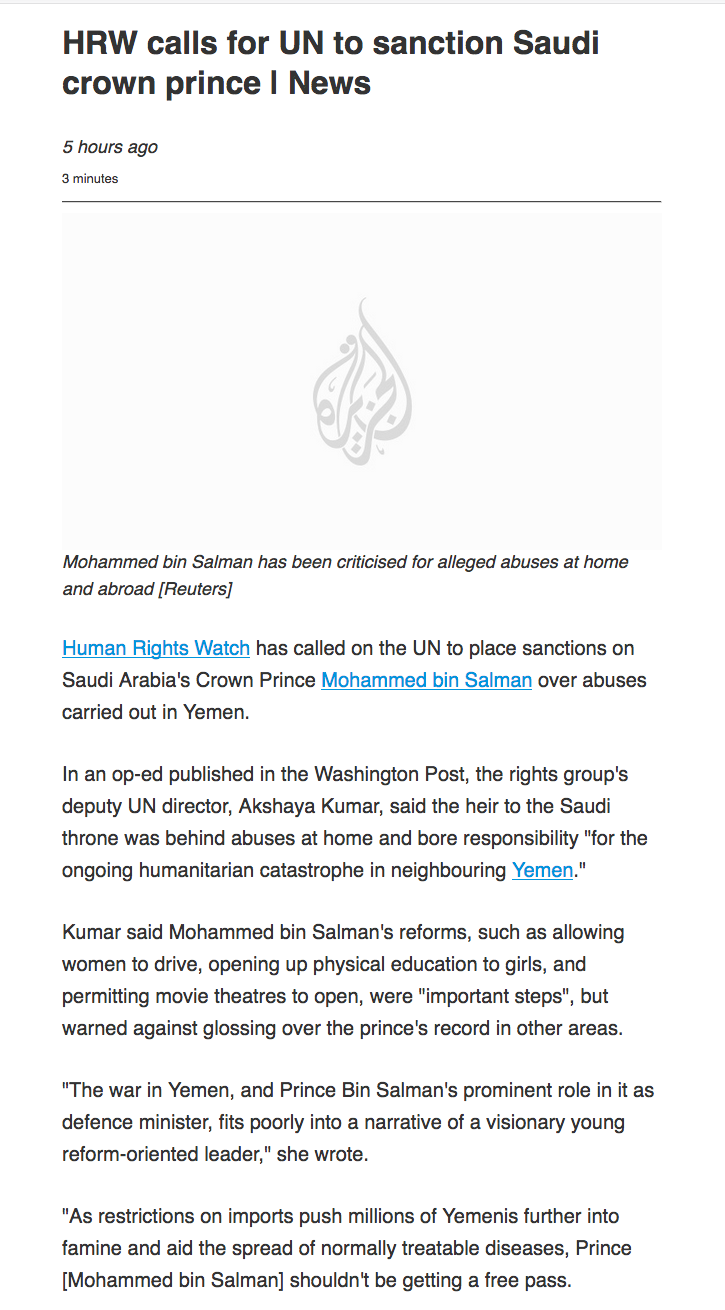 HRW calls for UN to sanction Saudi crown prince | News

5 hours ago

3 minutes

Mohammed bin Salman has been criticised for alleged abuses at home and abroad [Reuters]

Human Rights Watch has called on the UN to place sanctions on Saudi Arabia's Crown Prince Mohammed bin Salman over abuses carried out in Yemen.

In an op-ed published in the Washington Post, the rights group's deputy UN director, Akshaya Kumar, said the heir to the Saudi throne was behind abuses at home and bore responsibility "for the ongoing humanitarian catastrophe in neighbouring Yemen."

Kumar said Mohammed bin Salman's reforms, such as allowing women to drive, opening up physical education to girls, and permitting movie theatres to open, were "important steps", but warned against glossing over the prince's record in other areas.

"The war in Yemen, and Prince Bin Salman's prominent role in it as defence minister, fits poorly into a narrative of a visionary young reform-oriented leader," she wrote.

"As restrictions on imports push millions of Yemenis further into famine and aid the spread of normally treatable diseases, Prince [Mohammed bin Salman] shouldn't be getting a free pass.